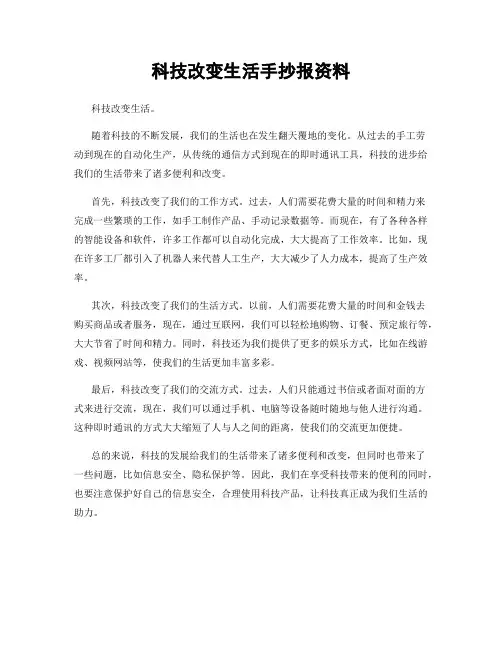 科技改变生活手抄报资料

科技改变生活。

随着科技的不断发展，我们的生活也在发生翻天覆地的变化。从过去的手工劳动到现在的自动化生产，从传统的通信方式到现在的即时通讯工具，科技的进步给我们的生活带来了诸多便利和改变。

首先，科技改变了我们的工作方式。过去，人们需要花费大量的时间和精力来完成一些繁琐的工作，如手工制作产品、手动记录数据等。而现在，有了各种各样的智能设备和软件，许多工作都可以自动化完成，大大提高了工作效率。比如，现在许多工厂都引入了机器人来代替人工生产，大大减少了人力成本，提高了生产效率。

其次，科技改变了我们的生活方式。以前，人们需要花费大量的时间和金钱去购买商品或者服务，现在，通过互联网，我们可以轻松地购物、订餐、预定旅行等，大大节省了时间和精力。同时，科技还为我们提供了更多的娱乐方式，比如在线游戏、视频网站等，使我们的生活更加丰富多彩。

最后，科技改变了我们的交流方式。过去，人们只能通过书信或者面对面的方式来进行交流，现在，我们可以通过手机、电脑等设备随时随地与他人进行沟通。这种即时通讯的方式大大缩短了人与人之间的距离，使我们的交流更加便捷。

总的来说，科技的发展给我们的生活带来了诸多便利和改变，但同时也带来了一些问题，比如信息安全、隐私保护等。因此，我们在享受科技带来的便利的同时，也要注意保护好自己的信息安全，合理使用科技产品，让科技真正成为我们生活的助力。